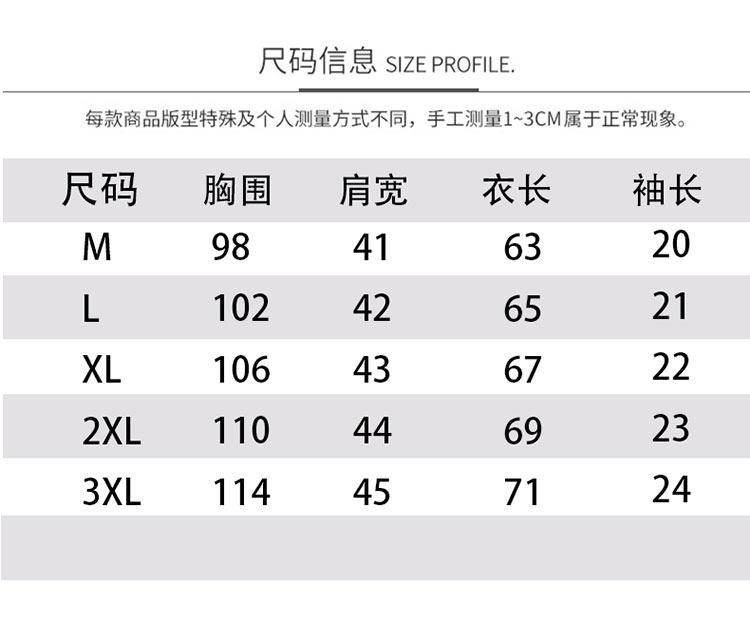 尺码信息 SIZE PROFILE.

每款商品版型特殊及个人测量方式不同，手工测量1~3CM属于正常现象。

| 尺码 | 胸围 | 肩宽 | 衣长 | 袖长 |
|---|---|---|---|---|
| M | 98 | 41 | 63 | 20 |
| L | 102 | 42 | 65 | 21 |
| XL | 106 | 43 | 67 | 22 |
| 2XL | 110 | 44 | 69 | 23 |
| 3XL | 114 | 45 | 71 | 24 |